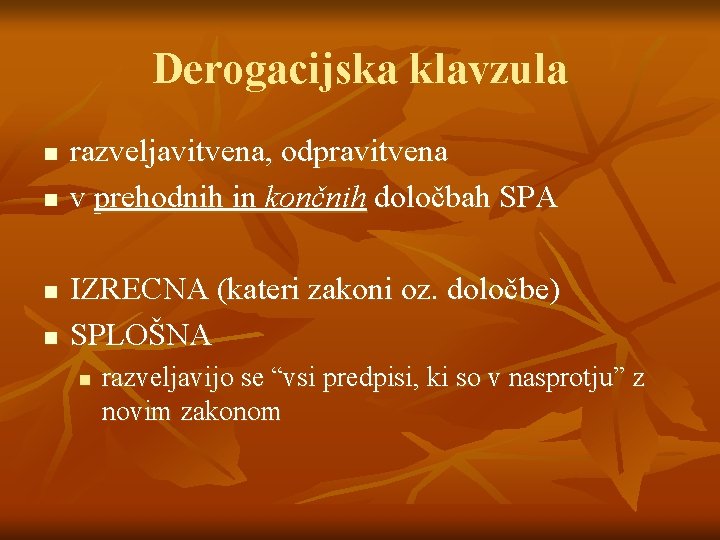 Derogacijska klavzula

- razveljavitvena, odpravitvena
- v prehodnih in končnih določbah SPA

- IZRECNA (kateri zakoni oz. določbe)
- SPLOŠNA
  - razveljavijo se “vsi predpisi, ki so v nasprotju” z novim zakonom